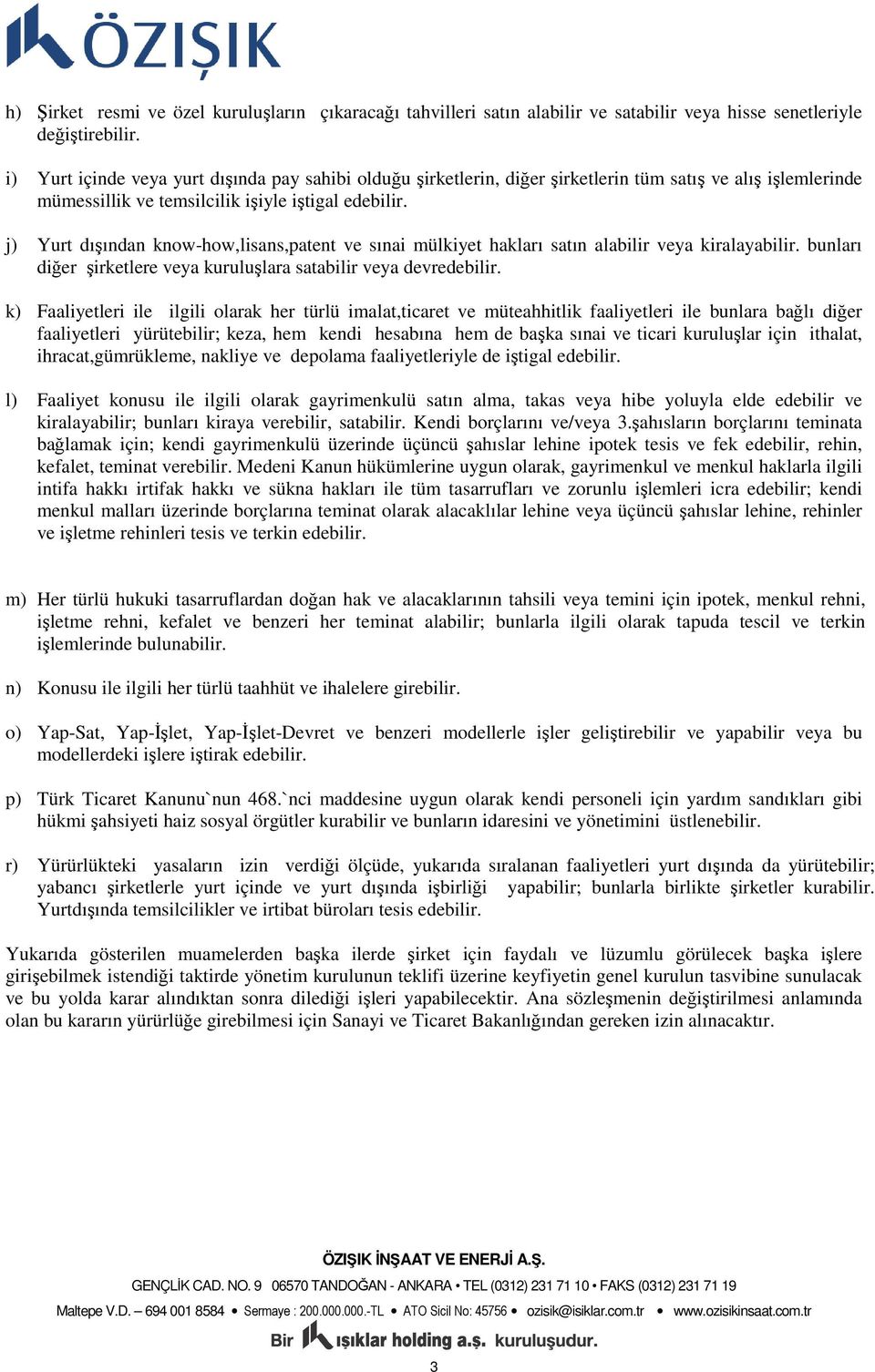 ÖZIŞIK

h) Şirket resmi ve özel kuruluşların çıkaracağı tahvilleri satın alabilir ve satabilir veya hisse senetleriyle değiştirebilir.

i) Yurt içinde veya yurt dışında pay sahibi olduğu şirketlerin, diğer şirketlerin tüm satış ve alış işlemlerinde mümessillik ve temsilcilik işiyle iştigal edebilir.

j) Yurt dışından know-how,lisans,patent ve sınai mülkiyet hakları satın alabilir veya kiralayabilir. bunları diğer şirketlere veya kuruluşlara satabilir veya devredebilir.

k) Faaliyetleri ile ilgili olarak her türlü imalat,ticaret ve müteahhitlik faaliyetleri ile bunlara bağlı diğer faaliyetleri yürütebilir; keza, hem kendi hesabına hem de başka sınai ve ticari kuruluşlar için ithalat, ihracat,gümrükleme, nakliye ve depolama faaliyetleriyle de iştigal edebilir.

l) Faaliyet konusu ile ilgili olarak gayrimenkulü satın alma, takas veya hibe yoluyla elde edebilir ve kiralayabilir; bunları kiraya verebilir, satabilir. Kendi borçlarını ve/veya 3.şahısların borçlarını teminata bağlamak için; kendi gayrimenkulü üzerinde üçüncü şahıslar lehine ipotek tesis ve fek edebilir, rehin, kefalet, teminat verebilir. Medeni Kanun hükümlerine uygun olarak, gayrimenkul ve menkul haklarla ilgili intifa hakkı irtifak hakkı ve sükna hakları ile tüm tasarrufları ve zorunlu işlemleri icra edebilir; kendi menkul malları üzerinde borçlarına teminat olarak alacaklılar lehine veya üçüncü şahıslar lehine, rehinler ve işletme rehinleri tesis ve terkin edebilir.

m) Her türlü hukuki tasarruflardan doğan hak ve alacaklarının tahsili veya temini için ipotek, menkul rehni, işletme rehni, kefalet ve benzeri her teminat alabilir; bunlarla ilgili olarak tapuda tescil ve terkin işlemlerinde bulunabilir.

n) Konusu ile ilgili her türlü taahhüt ve ihalelere girebilir.

o) Yap-Sat, Yap-İşlet, Yap-İşlet-Devret ve benzeri modellerle işler geliştirebilir ve yapabilir veya bu modellerdeki işlere iştirak edebilir.

p) Türk Ticaret Kanunu`nun 468.`nci maddesine uygun olarak kendi personeli için yardım sandıkları gibi hükmi şahsiyeti haiz sosyal örgütler kurabilir ve bunların idaresini ve yönetimini üstlenebilir.

r) Yürürlükteki yasaların izin verdiği ölçüde, yukarıda sıralanan faaliyetleri yurt dışında da yürütebilir; yabancı şirketlerle yurt içinde ve yurt dışında işbirliği yapabilir; bunlarla birlikte şirketler kurabilir. Yurtdışında temsilcilikler ve irtibat büroları tesis edebilir.

Yukarıda gösterilen muamelerden başka ilerde şirket için faydalı ve lüzumlu görülecek başka işlere girişebilmek istendiği taktirde yönetim kurulunun teklifi üzerine keyfiyetin genel kurulun tasvibine sunulacak ve bu yolda karar alındıktan sonra dilediği işleri yapabilecektir. Ana sözleşmenin değiştirilmesi anlamında olan bu kararın yürürlüğe girebilmesi için Sanayi ve Ticaret Bakanlığından gereken izin alınacaktır.

ÖZIŞIK İNŞAAT VE ENERJİ A.Ş.
GENÇLİK CAD. NO. 9 06570 TANDOĞAN - ANKARA • TEL (0312) 231 71 10 • FAKS (0312) 231 71 19
Maltepe V.D. – 694 001 8584 • Sermaye : 200.000.000.-TL • ATO Sicil No: 45756 • ozisik@isiklar.com.tr • www.ozisikinsaat.com.tr
Bir ışıklar holding a.ş. kuruluşudur.

3